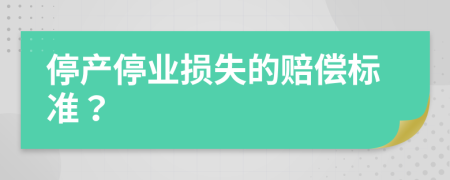 停产停业损失的赔偿标准？